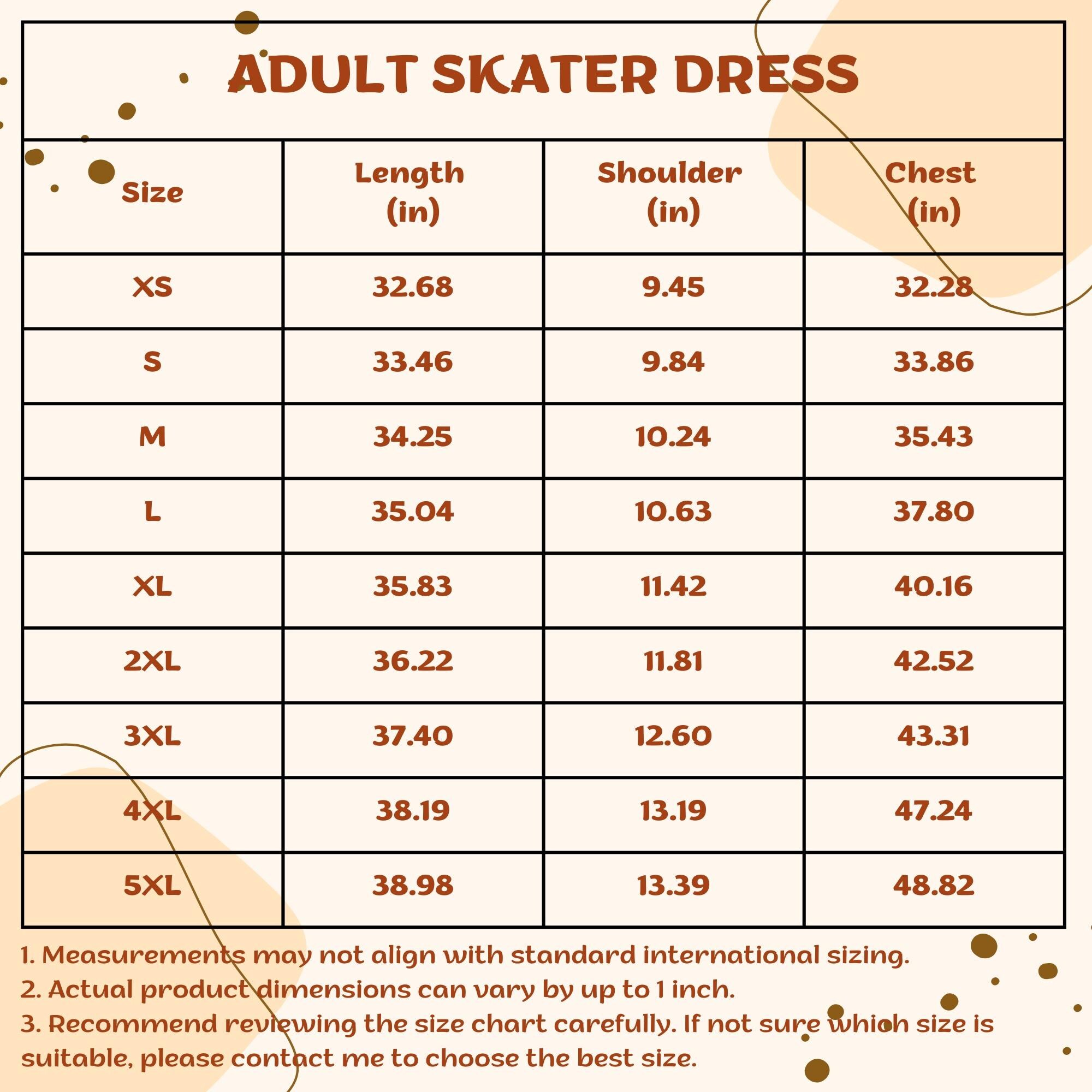 ADULT SKATER DRESS

| Size | Length (in) | Shoulder (in) | Chest (in) |
|---|---|---|---|
| XS | 32.68 | 9.45 | 32.28 |
| S | 33.46 | 9.84 | 33.86 |
| M | 34.25 | 10.24 | 35.43 |
| L | 35.04 | 10.63 | 37.80 |
| XL | 35.83 | 11.42 | 40.16 |
| 2XL | 36.22 | 11.81 | 42.52 |
| 3XL | 37.40 | 12.60 | 43.31 |
| 4XL | 38.19 | 13.19 | 47.24 |
| 5XL | 38.98 | 13.39 | 48.82 |

1. Measurements may not align with standard international sizing.
2. Actual product dimensions can vary by up to 1 inch.
3. Recommend reviewing the size chart carefully. If not sure which size is suitable, please contact me to choose the best size.